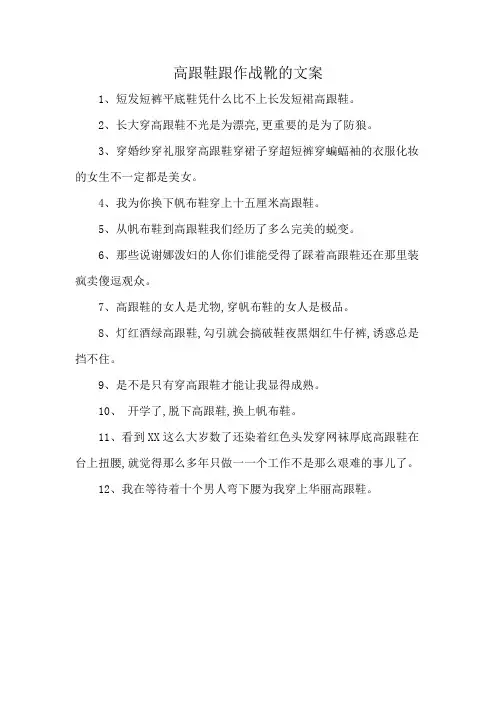 高跟鞋跟作战靴的文案

1、短发短裤平底鞋凭什么比不上长发短裙高跟鞋。

2、长大穿高跟鞋不光是为漂亮,更重要的是为了防狼。

3、穿婚纱穿礼服穿高跟鞋穿裙子穿超短裤穿蝙蝠袖的衣服化妆的女生不一定都是美女。

4、我为你换下帆布鞋穿上十五厘米高跟鞋。

5、从帆布鞋到高跟鞋我们经历了多么完美的蜕变。

6、那些说谢娜泼妇的人你们谁能受得了踩着高跟鞋还在那里装疯卖傻逗观众。

7、高跟鞋的女人是尤物,穿帆布鞋的女人是极品。

8、灯红酒绿高跟鞋,勾引就会搞破鞋夜黑烟红牛仔裤,诱惑总是挡不住。

9、是不是只有穿高跟鞋才能让我显得成熟。

10、 开学了,脱下高跟鞋,换上帆布鞋。

11、看到XX这么大岁数了还染着红色头发穿网袜厚底高跟鞋在台上扭腰,就觉得那么多年只做一一个工作不是那么艰难的事儿了。

12、我在等待着十个男人弯下腰为我穿上华丽高跟鞋。